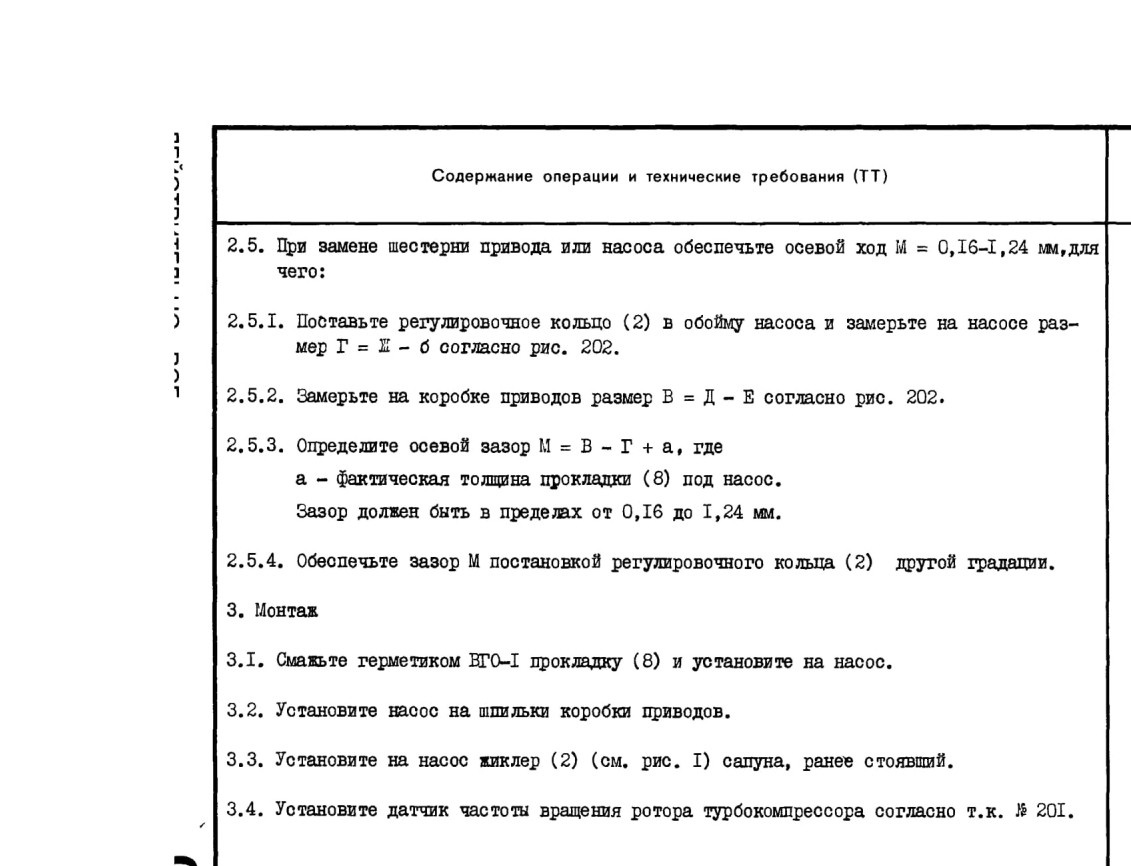 Содержание операции и технические требования (ТТ)

2.5. При замене шестерни привода или насоса обеспечьте осевой ход М = 0,I6-I,24 мм,для чего:

2.5.I. Поставьте регулировочное кольцо (2) в обойму насоса и замерьте на насосе размер Г = Ж - б согласно рис. 202.

2.5.2. Замерьте на коробке приводов размер В = Д - Е согласно рис. 202.

2.5.3. Определите осевой зазор М = В - Г + а, где
а - фактическая толщина прокладки (8) под насос.
Зазор должен быть в пределах от 0,I6 до I,24 мм.

2.5.4. Обеспечьте зазор М постановкой регулировочного кольца (2) другой градации.

3. Монтаж

3.I. Смажьте герметиком ВГО-I прокладку (8) и установите на насос.

3.2. Установите насос на шпильки коробки приводов.

3.3. Установите на насос жиклер (2) (см. рис. I) сапуна, ранее стоявший.

3.4. Установите датчик частоты вращения ротора турбокомпрессора согласно т.к. № 20I.